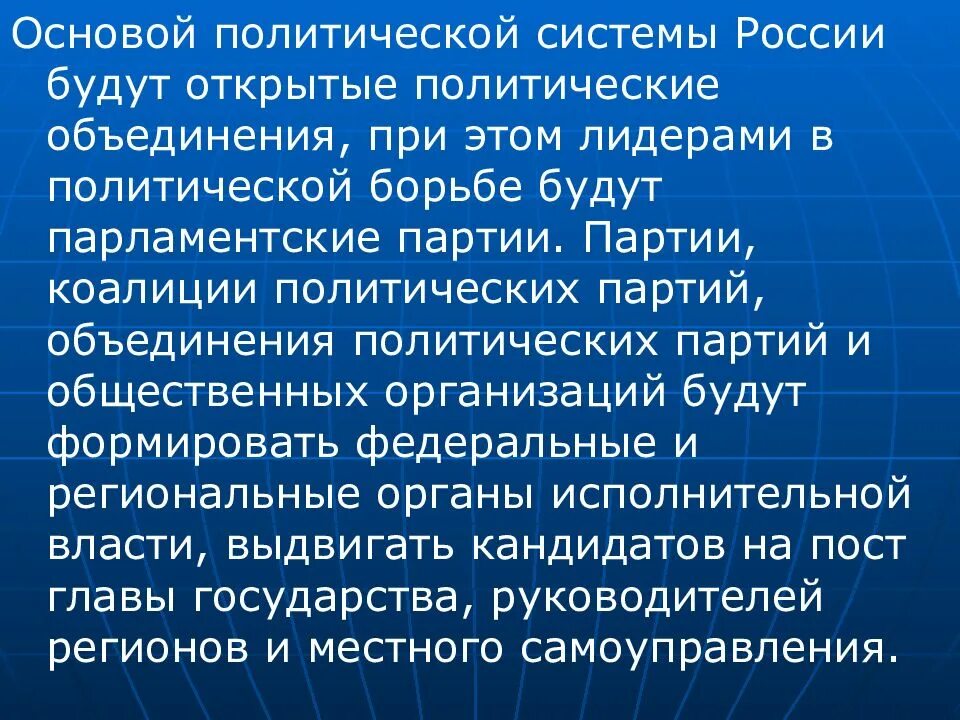 Основой политической системы России будут открытые политические объединения, при этом лидерами в политической борьбе будут парламентские партии. Партии, коалиции политических партий, объединения политических партий и общественных организаций будут формировать федеральные и региональные органы исполнительной власти, выдвигать кандидатов на пост главы государства, руководителей регионов и местного самоуправления.